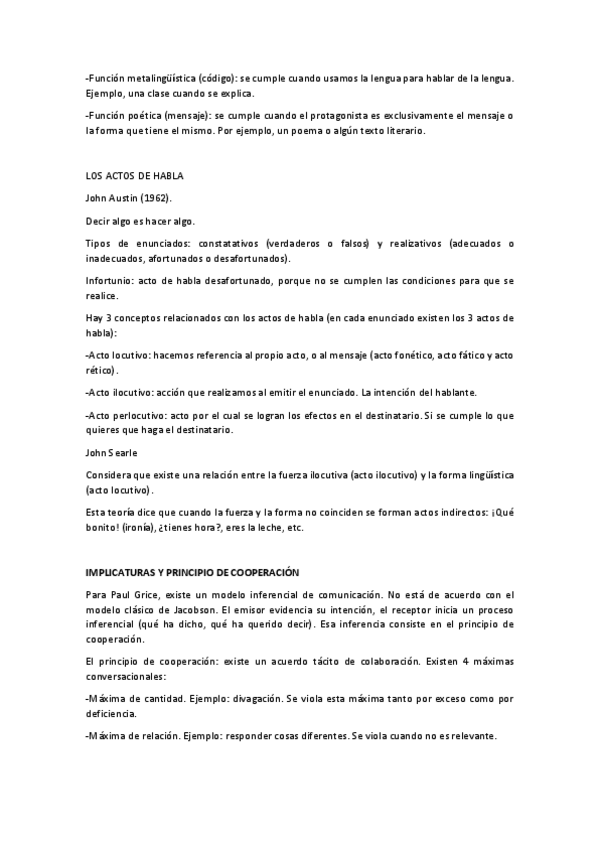 -Función metalingüística (código): se cumple cuando usamos la lengua para hablar de la lengua. Ejemplo, una clase cuando se explica.

-Función poética (mensaje): se cumple cuando el protagonista es exclusivamente el mensaje o la forma que tiene el mismo. Por ejemplo, un poema o algún texto literario.

LOS ACTOS DE HABLA

John Austin (1962).

Decir algo es hacer algo.

Tipos de enunciados: constatativos (verdaderos o falsos) y realizativos (adecuados o inadecuados, afortunados o desafortunados).

Infortunio: acto de habla desafortunado, porque no se cumplen las condiciones para que se realice.

Hay 3 conceptos relacionados con los actos de habla (en cada enunciado existen los 3 actos de habla):

-Acto locutivo: hacemos referencia al propio acto, o al mensaje (acto fonético, acto fático y acto rético).

-Acto ilocutivo: acción que realizamos al emitir el enunciado. La intención del hablante.

-Acto perlocutivo: acto por el cual se logran los efectos en el destinatario. Si se cumple lo que quieres que haga el destinatario.

John Searle

Considera que existe una relación entre la fuerza ilocutiva (acto ilocutivo) y la forma lingüística (acto locutivo).

Esta teoría dice que cuando la fuerza y la forma no coinciden se forman actos indirectos: ¡Qué bonito! (ironía), ¿tienes hora?, eres la leche, etc.

IMPLICATURAS Y PRINCIPIO DE COOPERACIÓN

Para Paul Grice, existe un modelo inferencial de comunicación. No está de acuerdo con el modelo clásico de Jacobson. El emisor evidencia su intención, el receptor inicia un proceso inferencial (qué ha dicho, qué ha querido decir). Esa inferencia consiste en el principio de cooperación.

El principio de cooperación: existe un acuerdo tácito de colaboración. Existen 4 máximas conversacionales:

-Máxima de cantidad. Ejemplo: divagación. Se viola esta máxima tanto por exceso como por deficiencia.

-Máxima de relación. Ejemplo: responder cosas diferentes. Se viola cuando no es relevante.